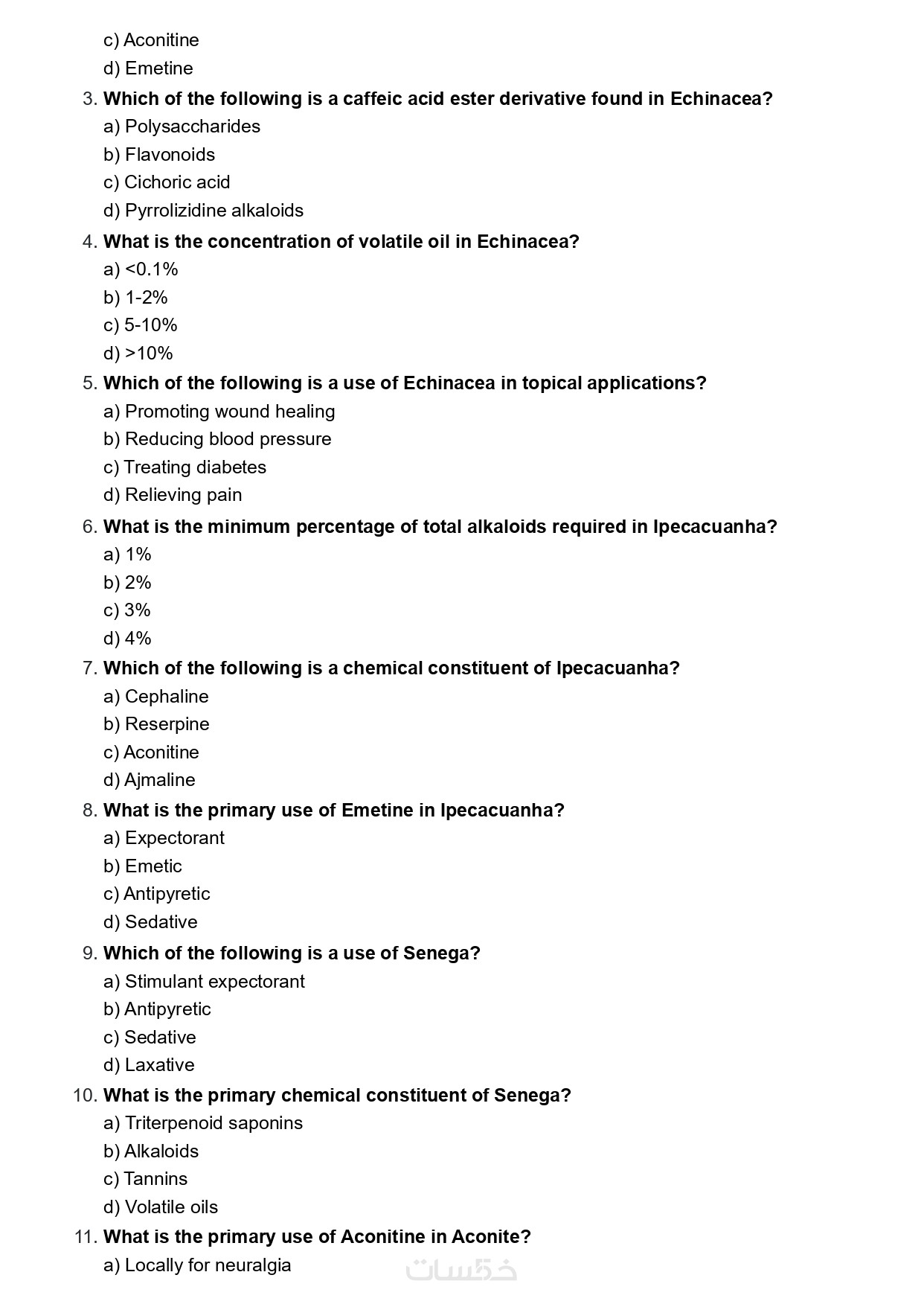 c) Aconitine
d) Emetine

3. Which of the following is a caffeic acid ester derivative found in Echinacea?
a) Polysaccharides
b) Flavonoids
c) Cichoric acid
d) Pyrrolizidine alkaloids

4. What is the concentration of volatile oil in Echinacea?
a) <0.1%
b) 1-2%
c) 5-10%
d) >10%

5. Which of the following is a use of Echinacea in topical applications?
a) Promoting wound healing
b) Reducing blood pressure
c) Treating diabetes
d) Relieving pain

6. What is the minimum percentage of total alkaloids required in Ipecacuanha?
a) 1%
b) 2%
c) 3%
d) 4%

7. Which of the following is a chemical constituent of Ipecacuanha?
a) Cephaline
b) Reserpine
c) Aconitine
d) Ajmaline

8. What is the primary use of Emetine in Ipecacuanha?
a) Expectorant
b) Emetic
c) Antipyretic
d) Sedative

9. Which of the following is a use of Senega?
a) Stimulant expectorant
b) Antipyretic
c) Sedative
d) Laxative

10. What is the primary chemical constituent of Senega?
a) Triterpenoid saponins
b) Alkaloids
c) Tannins
d) Volatile oils

11. What is the primary use of Aconitine in Aconite?
a) Locally for neuralgia

خمسات